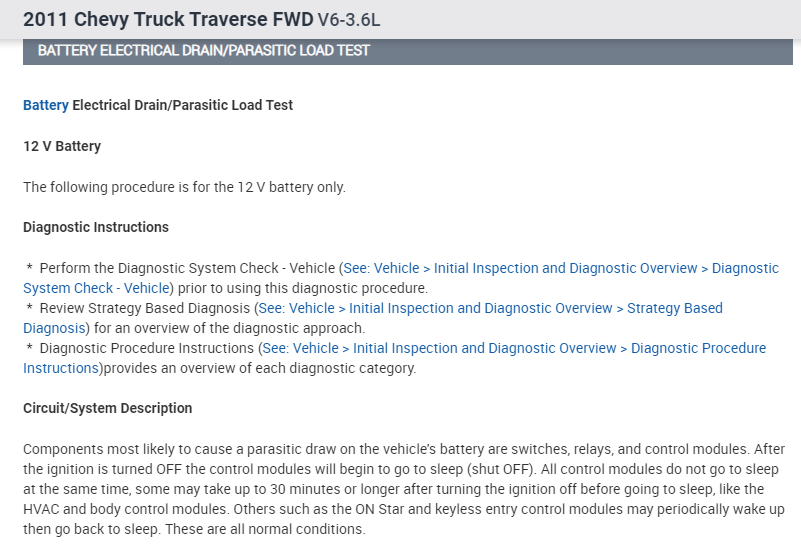 2011 Chevy Truck Traverse FWD V6-3.6L

BATTERY ELECTRICAL DRAIN/PARASITIC LOAD TEST

Battery Electrical Drain/Parasitic Load Test

12 V Battery

The following procedure is for the 12 V battery only.

Diagnostic Instructions

* Perform the Diagnostic System Check - Vehicle (See: Vehicle > Initial Inspection and Diagnostic Overview > Diagnostic System Check - Vehicle) prior to using this diagnostic procedure.
* Review Strategy Based Diagnosis (See: Vehicle > Initial Inspection and Diagnostic Overview > Strategy Based Diagnosis) for an overview of the diagnostic approach.
* Diagnostic Procedure Instructions (See: Vehicle > Initial Inspection and Diagnostic Overview > Diagnostic Procedure Instructions)provides an overview of each diagnostic category.

Circuit/System Description

Components most likely to cause a parasitic draw on the vehicle's battery are switches, relays, and control modules. After the ignition is turned OFF the control modules will begin to go to sleep (shut OFF). All control modules do not go to sleep at the same time, some may take up to 30 minutes or longer after turning the ignition off before going to sleep, like the HVAC and body control modules. Others such as the ON Star and keyless entry control modules may periodically wake up then go back to sleep. These are all normal conditions.